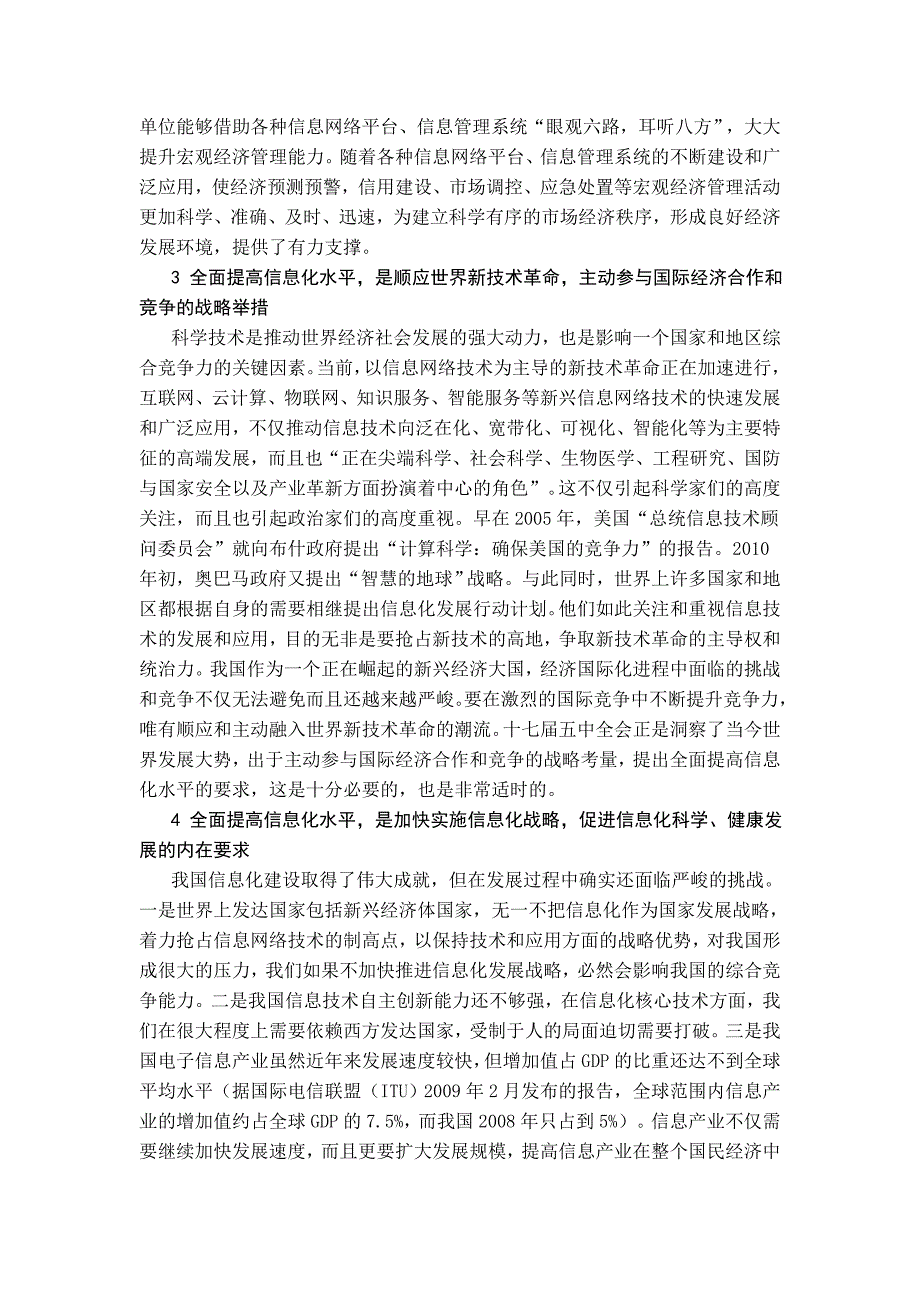 单位能够借助各种信息网络平台、信息管理系统“眼观六路，耳听八方”，大大提升宏观经济管理能力。随着各种信息网络平台、信息管理系统的不断建设和广泛应用，使经济预测预警，信用建设、市场调控、应急处置等宏观经济管理活动更加科学、准确、及时、迅速，为建立科学有序的市场经济秩序，形成良好经济发展环境，提供了有力支撑。

3 全面提高信息化水平，是顺应世界新技术革命，主动参与国际经济合作和竞争的战略举措

科学技术是推动世界经济社会发展的强大动力，也是影响一个国家和地区综合竞争力的关键因素。当前，以信息网络技术为主导的新技术革命正在加速进行，互联网、云计算、物联网、知识服务、智能服务等新兴信息网络技术的快速发展和广泛应用，不仅推动信息技术向泛在化、宽带化、可视化、智能化等为主要特征的高端发展，而且也“正在尖端科学、社会科学、生物医学、工程研究、国防与国家安全以及产业革新方面扮演着中心的角色”。这不仅引起科学家们的高度关注，而且也引起政治家们的高度重视。早在 2005 年，美国“总统信息技术顾问委员会”就向布什政府提出“计算科学：确保美国的竞争力”的报告。2010 年初，奥巴马政府又提出“智慧的地球”战略。与此同时，世界上许多国家和地区都根据自身的需要相继提出信息化发展行动计划。他们如此关注和重视信息技术的发展和应用，目的无非是要抢占新技术的高地，争取新技术革命的主导权和统治力。我国作为一个正在崛起的新兴经济大国，经济国际化进程中面临的挑战和竞争不仅无法避免而且还越来越严峻。要在激烈的国际竞争中不断提升竞争力，唯有顺应和主动融入世界新技术革命的潮流。十七届五中全会正是洞察了当今世界发展大势，出于主动参与国际经济合作和竞争的战略考量，提出全面提高信息化水平的要求，这是十分必要的，也是非常适时的。

4 全面提高信息化水平，是加快实施信息化战略，促进信息化科学、健康发展的内在要求

我国信息化建设取得了伟大成就，但在发展过程中确实还面临严峻的挑战。一是世界上发达国家包括新兴经济体国家，无一不把信息化作为国家发展战略，着力抢占信息网络技术的制高点，以保持技术和应用方面的战略优势，对我国形成很大的压力，我们如果不加快推进信息化发展战略，必然会影响我国的综合竞争能力。二是我国信息技术自主创新能力还不够强，在信息化核心技术方面，我们在很大程度上需要依赖西方发达国家，受制于人的局面迫切需要打破。三是我国电子信息产业虽然近年来发展速度较快，但增加值占 GDP 的比重还达不到全球平均水平（据国际电信联盟（ITU）2009 年 2 月发布的报告，全球范围内信息产业的增加值约占全球 GDP 的 7.5%，而我国 2008 年只占到 5%）。信息产业不仅需要继续加快发展速度，而且更要扩大发展规模，提高信息产业在整个国民经济中